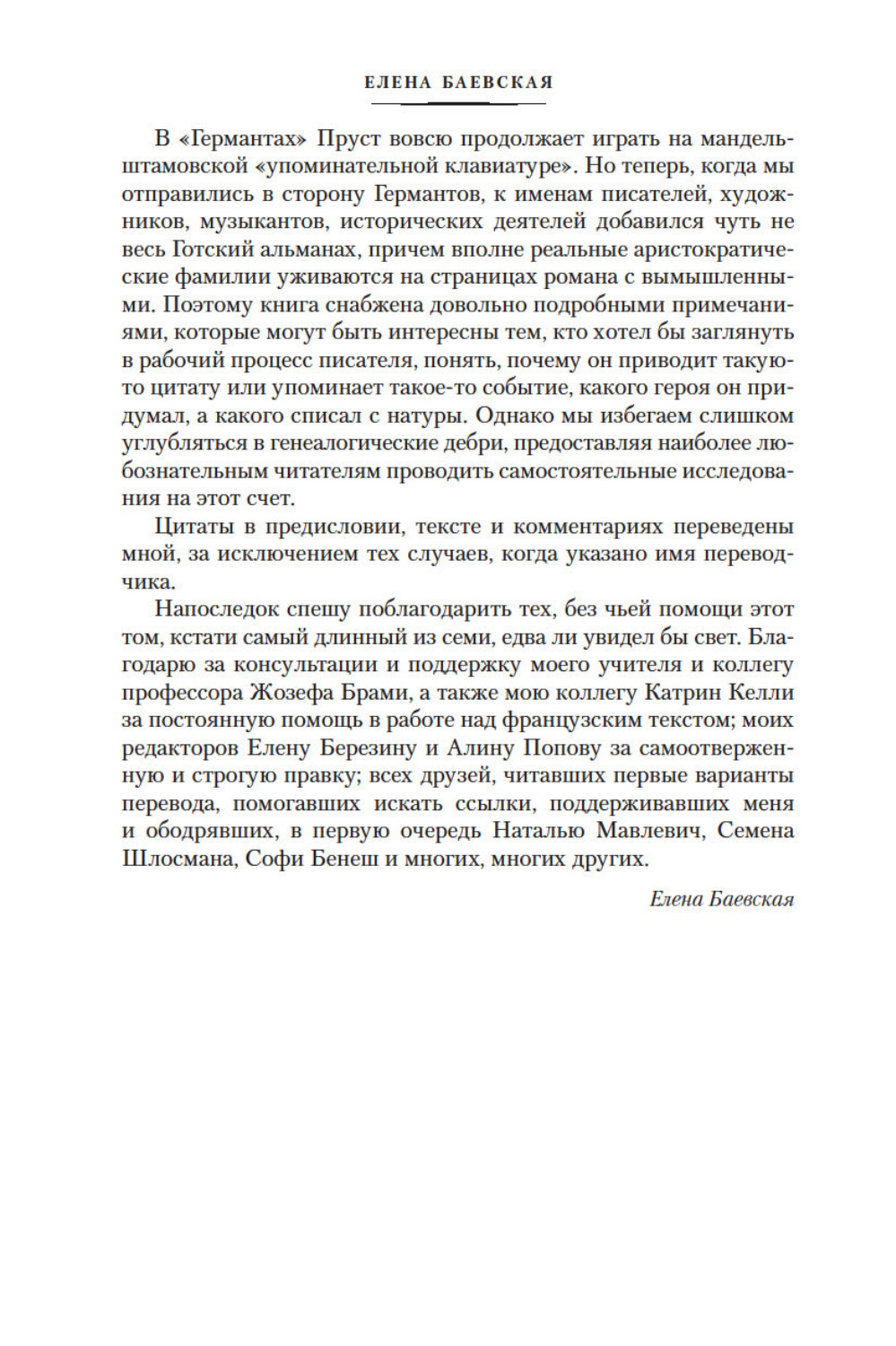 ЕЛЕНА БАЕВСКАЯ

В «Германтах» Пруст вовсю продолжает играть на мандельштамовской «упоминательной клавиатуре». Но теперь, когда мы отправились в сторону Германтов, к именам писателей, художников, музыкантов, исторических деятелей добавился чуть не весь Готский альманах, причем вполне реальные аристократические фамилии уживаются на страницах романа с вымышленными. Поэтому книга снабжена довольно подробными примечаниями, которые могут быть интересны тем, кто хотел бы заглянуть в рабочий процесс писателя, понять, почему он приводит такую-то цитату или упоминает такое-то событие, какого героя он придумал, а какого списал с натуры. Однако мы избегаем слишком углубляться в генеалогические дебри, предоставляя наиболее любознательным читателям проводить самостоятельные исследования на этот счет.

Цитаты в предисловии, тексте и комментариях переведены мной, за исключением тех случаев, когда указано имя переводчика.

Напоследок спешу поблагодарить тех, без чьей помощи этот том, кстати самый длинный из семи, едва ли увидел бы свет. Благодарю за консультации и поддержку моего учителя и коллегу профессора Жозефа Брами, а также мою коллегу Катрин Келли за постоянную помощь в работе над французским текстом; моих редакторов Елену Березину и Алину Попову за самоотверженную и строгую правку; всех друзей, читавших первые варианты перевода, помогавших искать ссылки, поддерживавших меня и ободрявших, в первую очередь Наталью Мавлевич, Семена Шлосмана, Софи Бенеш и многих, многих других.

Елена Баевская